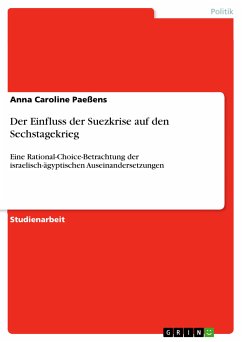 Politik

Anna Caroline Paeßens

Der Einfluss der Suezkrise auf den Sechstagekrieg

Eine Rational-Choice-Betrachtung der israelisch-ägyptischen Auseinandersetzungen

Studienarbeit

GRIN